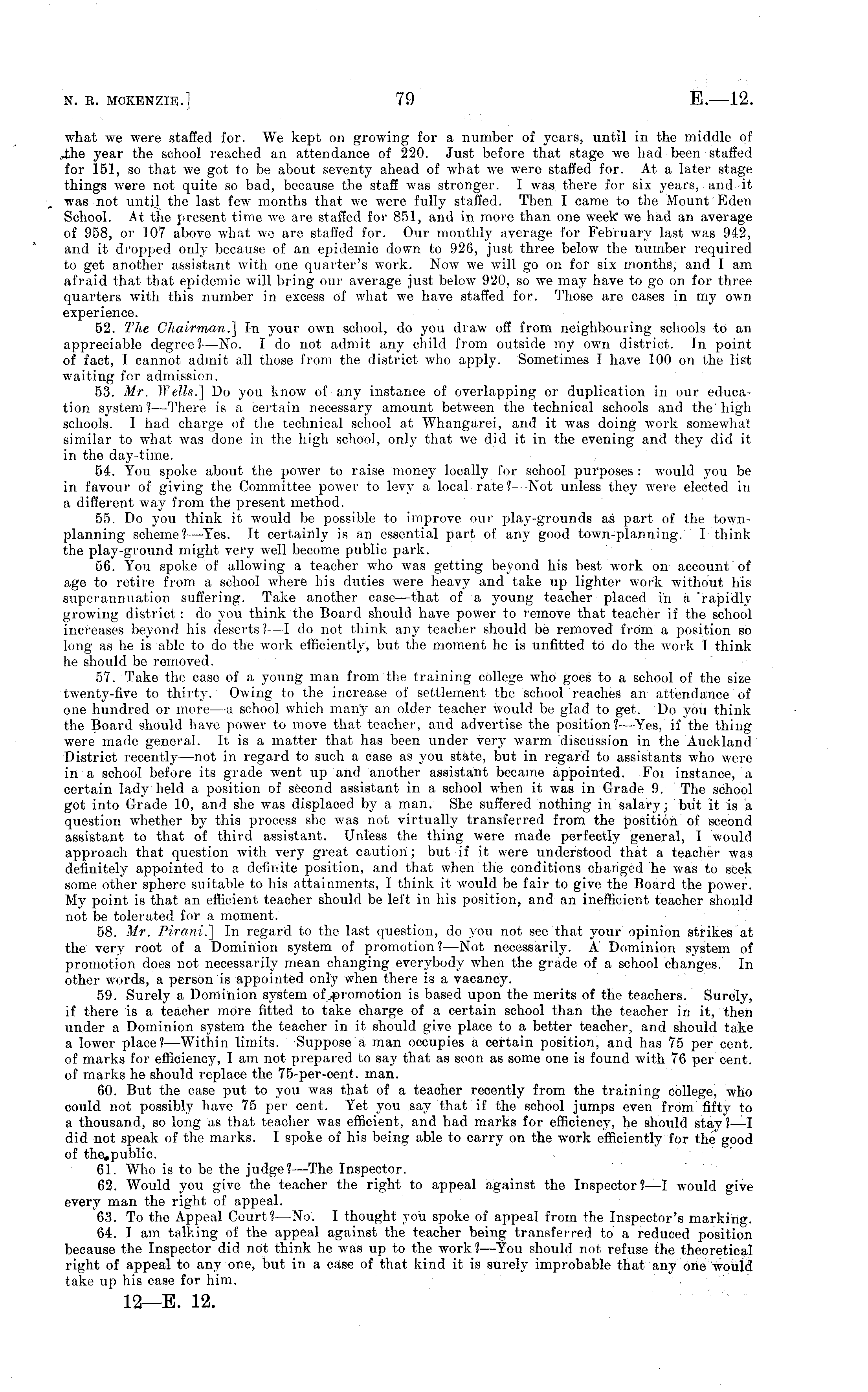 N. R. MCKENZIE.] 79 E.—12.

what we were staffed for. We kept on growing for a number of years, until in the middle of the year the school reached an attendance of 220. Just before that stage we had been staffed for 151, so that we got to be about seventy ahead of what we were staffed for. At a later stage things were not quite so bad, because the staff was stronger. I was there for six years, and it was not until the last few months that we were fully staffed. Then I came to the Mount Eden School. At the present time we are staffed for 851, and in more than one week we had an average of 958, or 107 above what we are staffed for. Our monthly average for February last was 942, and it dropped only because of an epidemic down to 926, just three below the number required to get another assistant with one quarter's work. Now we will go on for six months, and I am afraid that that epidemic will bring our average just below 920, so we may have to go on for three quarters with this number in excess of what we have staffed for. Those are cases in my own experience.

52. The Chairman.] In your own school, do you draw off from neighbouring schools to an appreciable degree?—No. I do not admit any child from outside my own district. In point of fact, I cannot admit all those from the district who apply. Sometimes I have 100 on the list waiting for admission.

53. Mr. Wells.] Do you know of any instance of overlapping or duplication in our education system?—There is a certain necessary amount between the technical schools and the high schools. I had charge of the technical school at Whangarei, and it was doing work somewhat similar to what was done in the high school, only that we did it in the evening and they did it in the day-time.

54. You spoke about the power to raise money locally for school purposes: would you be in favour of giving the Committee power to levy a local rate?—Not unless they were elected in a different way from the present method.

55. Do you think it would be possible to improve our play-grounds as part of the town-planning scheme?—Yes. It certainly is an essential part of any good town-planning. I think the play-ground might very well become public park.

56. You spoke of allowing a teacher who was getting beyond his best work on account of age to retire from a school where his duties were heavy and take up lighter work without his superannuation suffering. Take another case—that of a young teacher placed in a rapidly growing district: do you think the Board should have power to remove that teacher if the school increases beyond his deserts?—I do not think any teacher should be removed from a position so long as he is able to do the work efficiently, but the moment he is unfitted to do the work I think he should be removed.

57. Take the case of a young man from the training college who goes to a school of the size twenty-five to thirty. Owing to the increase of settlement the school reaches an attendance of one hundred or more—a school which many an older teacher would be glad to get. Do you think the Board should have power to move that teacher, and advertise the position?—Yes, if the thing were made general. It is a matter that has been under very warm discussion in the Auckland District recently—not in regard to such a case as you state, but in regard to assistants who were in a school before its grade went up and another assistant became appointed. For instance, a certain lady held a position of second assistant in a school when it was in Grade 9. The school got into Grade 10, and she was displaced by a man. She suffered nothing in salary; but it is a question whether by this process she was not virtually transferred from the position of second assistant to that of third assistant. Unless the thing were made perfectly general, I would approach that question with very great caution; but if it were understood that a teacher was definitely appointed to a definite position, and that when the conditions changed he was to seek some other sphere suitable to his attainments, I think it would be fair to give the Board the power. My point is that an efficient teacher should be left in his position, and an inefficient teacher should not be tolerated for a moment.

58. Mr. Pirani.] In regard to the last question, do you not see that your opinion strikes at the very root of a Dominion system of promotion?—Not necessarily. A Dominion system of promotion does not necessarily mean changing everybody when the grade of a school changes. In other words, a person is appointed only when there is a vacancy.

59. Surely a Dominion system of promotion is based upon the merits of the teachers. Surely, if there is a teacher more fitted to take charge of a certain school than the teacher in it, then under a Dominion system the teacher in it should give place to a better teacher, and should take a lower place?—Within limits. Suppose a man occupies a certain position, and has 75 per cent. of marks for efficiency, I am not prepared to say that as soon as some one is found with 76 per cent. of marks he should replace the 75-per-cent. man.

60. But the case put to you was that of a teacher recently from the training college, who could not possibly have 75 per cent. Yet you say that if the school jumps even from fifty to a thousand, so long as that teacher was efficient, and had marks for efficiency, he should stay?—I did not speak of the marks. I spoke of his being able to carry on the work efficiently for the good of the public.

61. Who is to be the judge?—The Inspector.

62. Would you give the teacher the right to appeal against the Inspector?—I would give every man the right of appeal.

63. To the Appeal Court?—No. I thought you spoke of appeal from the Inspector's marking.

64. I am talking of the appeal against the teacher being transferred to a reduced position because the Inspector did not think he was up to the work?—You should not refuse the theoretical right of appeal to any one, but in a case of that kind it is surely improbable that any one would take up his case for him.

12—E. 12.